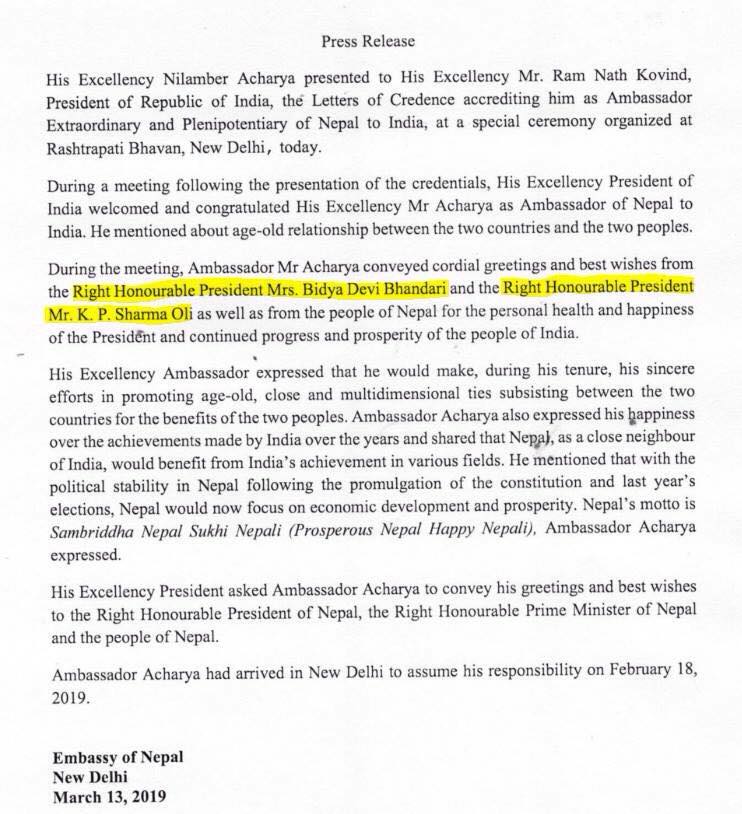 Press Release

His Excellency Nilamber Acharya presented to His Excellency Mr. Ram Nath Kovind, President of Republic of India, the Letters of Credence accrediting him as Ambassador Extraordinary and Plenipotentiary of Nepal to India, at a special ceremony organized at Rashtrapati Bhavan, New Delhi, today.

During a meeting following the presentation of the credentials, His Excellency President of India welcomed and congratulated His Excellency Mr Acharya as Ambassador of Nepal to India. He mentioned about age-old relationship between the two countries and the two peoples.

During the meeting, Ambassador Mr Acharya conveyed cordial greetings and best wishes from the Right Honourable President Mrs. Bidya Devi Bhandari and the Right Honourable President Mr. K. P. Sharma Oli as well as from the people of Nepal for the personal health and happiness of the President and continued progress and prosperity of the people of India.

His Excellency Ambassador expressed that he would make, during his tenure, his sincere efforts in promoting age-old, close and multidimensional ties subsisting between the two countries for the benefits of the two peoples. Ambassador Acharya also expressed his happiness over the achievements made by India over the years and shared that Nepal, as a close neighbour of India, would benefit from India's achievement in various fields. He mentioned that with the political stability in Nepal following the promulgation of the constitution and last year's elections, Nepal would now focus on economic development and prosperity. Nepal's motto is Sambriddha Nepal Sukhi Nepali (Prosperous Nepal Happy Nepali), Ambassador Acharya expressed.

His Excellency President asked Ambassador Acharya to convey his greetings and best wishes to the Right Honourable President of Nepal, the Right Honourable Prime Minister of Nepal and the people of Nepal.

Ambassador Acharya had arrived in New Delhi to assume his responsibility on February 18, 2019.

Embassy of Nepal
New Delhi
March 13, 2019